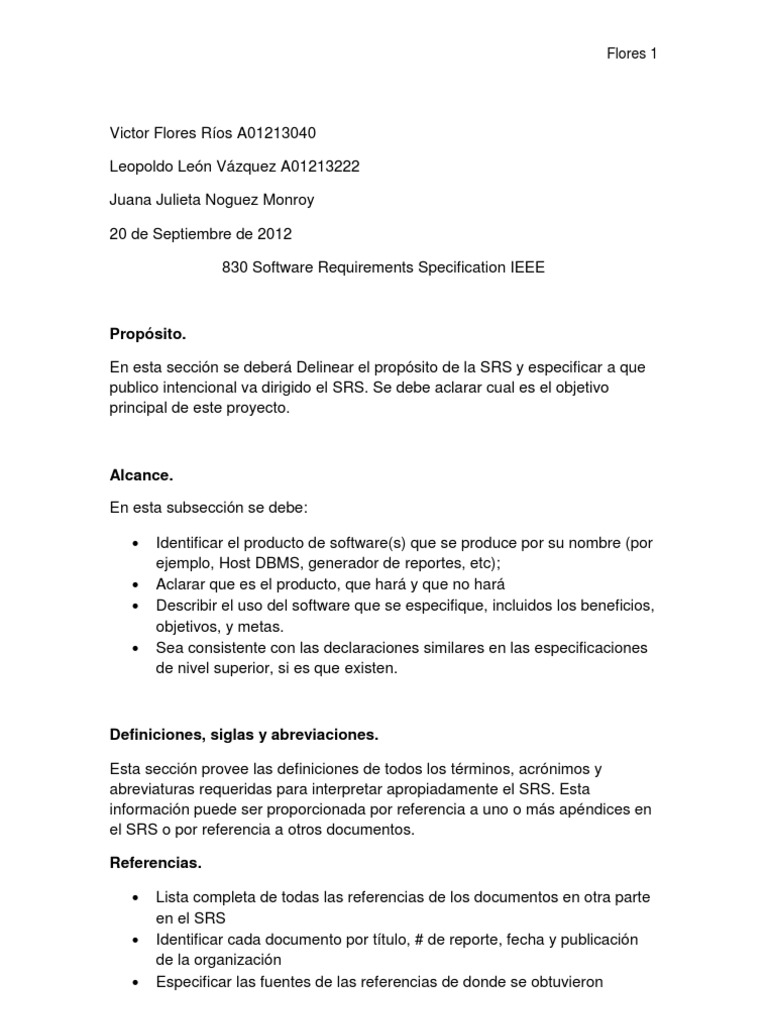 Flores 1

Victor Flores Ríos A01213040

Leopoldo León Vázquez A01213222

Juana Julieta Noguez Monroy

20 de Septiembre de 2012

830 Software Requirements Specification IEEE

Propósito.

En esta sección se deberá Delinear el propósito de la SRS y especificar a que publico intencional va dirigido el SRS. Se debe aclarar cual es el objetivo principal de este proyecto.

Alcance.

En esta subsección se debe:

• Identificar el producto de software(s) que se produce por su nombre (por ejemplo, Host DBMS, generador de reportes, etc);
• Aclarar que es el producto, que hará y que no hará
• Describir el uso del software que se especifique, incluidos los beneficios, objetivos, y metas.
• Sea consistente con las declaraciones similares en las especificaciones de nivel superior, si es que existen.

Definiciones, siglas y abreviaciones.

Esta sección provee las definiciones de todos los términos, acrónimos y abreviaturas requeridas para interpretar apropiadamente el SRS. Esta información puede ser proporcionada por referencia a uno o más apéndices en el SRS o por referencia a otros documentos.

Referencias.

• Lista completa de todas las referencias de los documentos en otra parte en el SRS
• Identificar cada documento por título, # de reporte, fecha y publicación de la organización
• Especificar las fuentes de las referencias de donde se obtuvieron